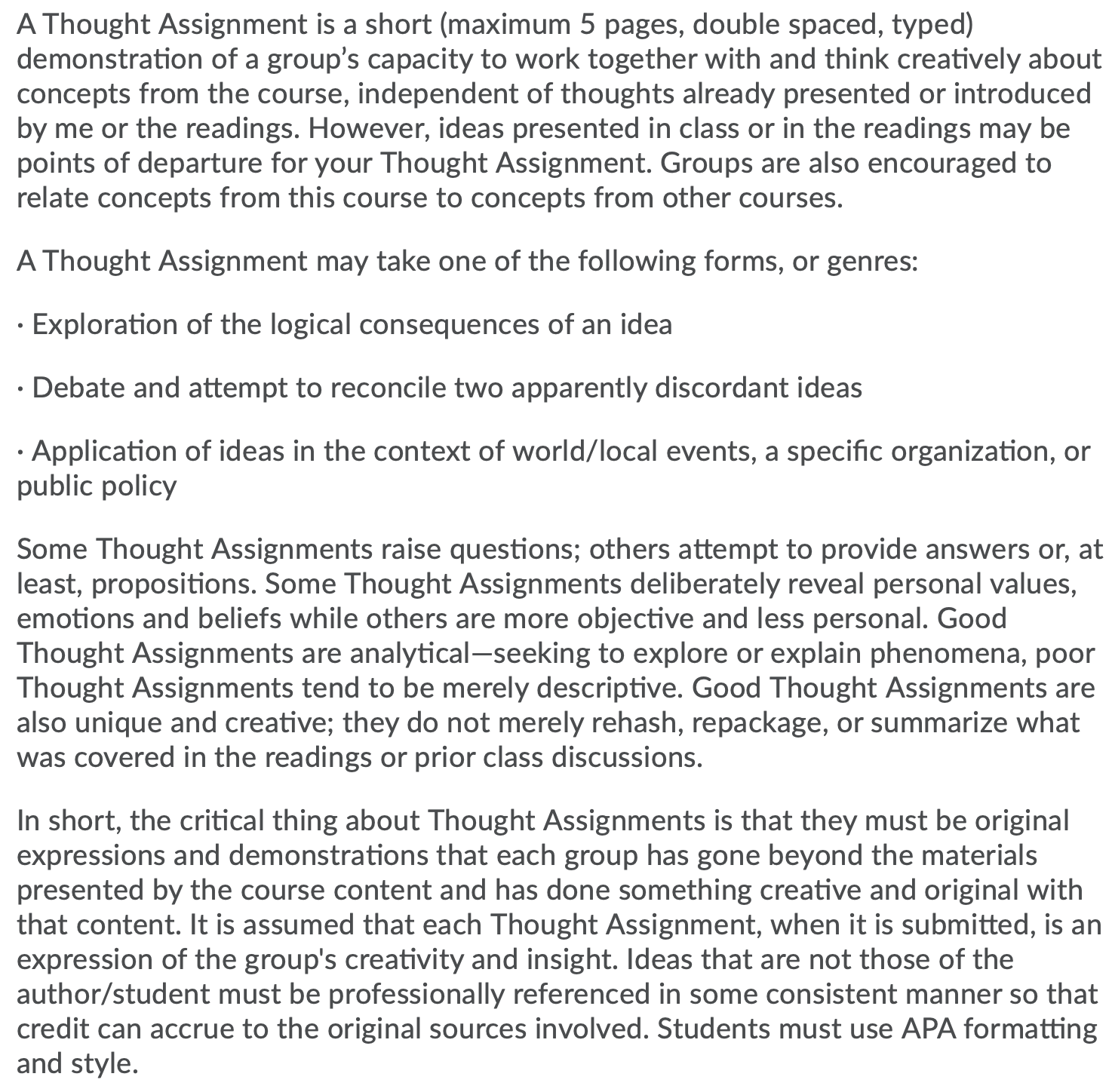 A Thought Assignment is a short (maximum 5 pages, double spaced, typed) demonstration of a group’s capacity to work together with and think creatively about concepts from the course, independent of thoughts already presented or introduced by me or the readings. However, ideas presented in class or in the readings may be points of departure for your Thought Assignment. Groups are also encouraged to relate concepts from this course to concepts from other courses.

A Thought Assignment may take one of the following forms, or genres:

· Exploration of the logical consequences of an idea

· Debate and attempt to reconcile two apparently discordant ideas

· Application of ideas in the context of world/local events, a specific organization, or public policy

Some Thought Assignments raise questions; others attempt to provide answers or, at least, propositions. Some Thought Assignments deliberately reveal personal values, emotions and beliefs while others are more objective and less personal. Good Thought Assignments are analytical—seeking to explore or explain phenomena, poor Thought Assignments tend to be merely descriptive. Good Thought Assignments are also unique and creative; they do not merely rehash, repackage, or summarize what was covered in the readings or prior class discussions.

In short, the critical thing about Thought Assignments is that they must be original expressions and demonstrations that each group has gone beyond the materials presented by the course content and has done something creative and original with that content. It is assumed that each Thought Assignment, when it is submitted, is an expression of the group's creativity and insight. Ideas that are not those of the author/student must be professionally referenced in some consistent manner so that credit can accrue to the original sources involved. Students must use APA formatting and style.